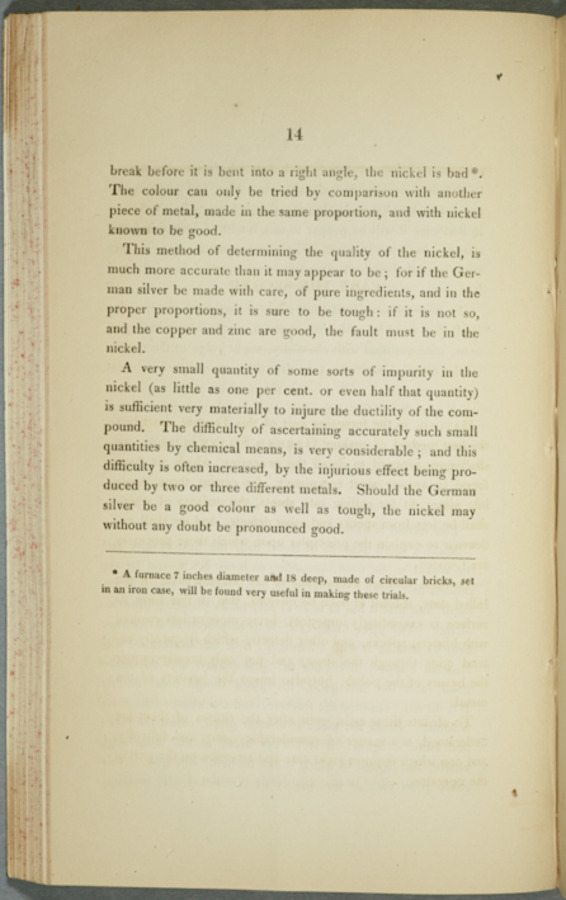 14

break before it is bent into a right angle, the nickel is bad*. The colour can only be tried by comparison with another piece of metal, made in the same proportion, and with nickel known to be good.

This method of determining the quality of the nickel, is much more accurate than it may appear to be; for if the German silver be made with care, of pure ingredients, and in the proper proportions, it is sure to be tough: if it is not so, and the copper and zinc are good, the fault must be in the nickel.

A very small quantity of some sorts of impurity in the nickel (as little as one per cent. or even half that quantity) is sufficient very materially to injure the ductility of the compound. The difficulty of ascertaining accurately such small quantities by chemical means, is very considerable; and this difficulty is often increased, by the injurious effect being produced by two or three different metals. Should the German silver be a good colour as well as tough, the nickel may without any doubt be pronounced good.

* A furnace 7 inches diameter and 18 deep, made of circular bricks, set in an iron case, will be found very useful in making these trials.